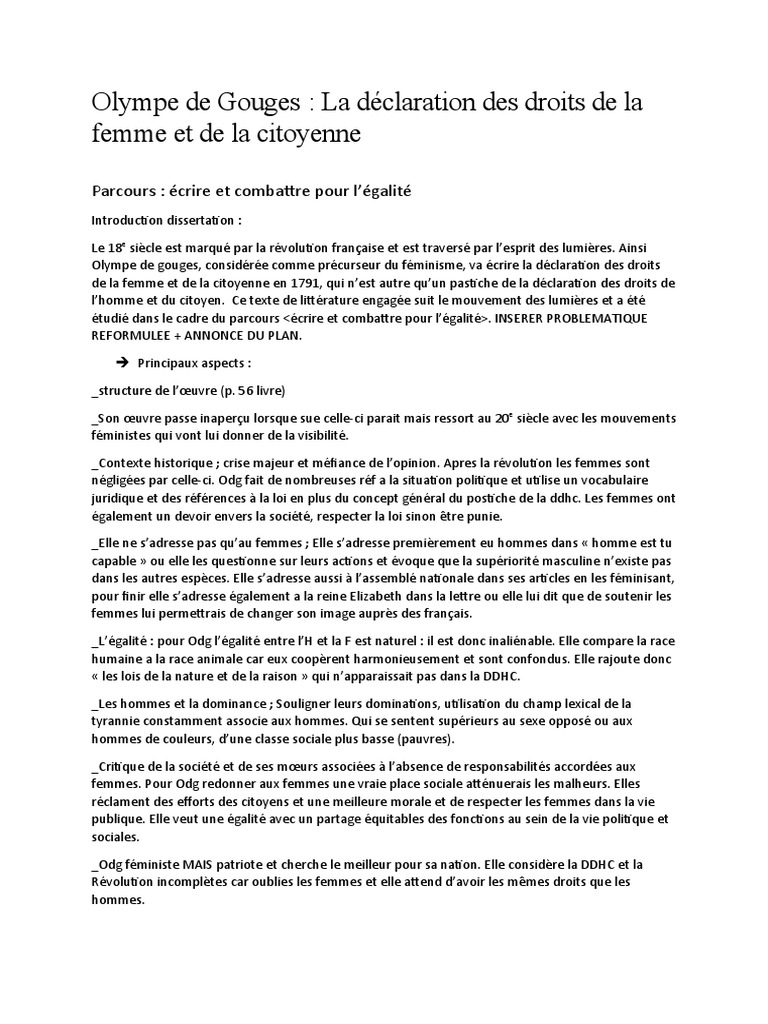 Olympe de Gouges : La déclaration des droits de la femme et de la citoyenne

Parcours : écrire et combattre pour l'égalité

Introduction dissertation :

Le 18e siècle est marqué par la révolution française et est traversé par l'esprit des lumières. Ainsi Olympe de gouges, considérée comme précurseur du féminisme, va écrire la déclaration des droits de la femme et de la citoyenne en 1791, qui n'est autre qu'un pastiche de la déclaration des droits de l'homme et du citoyen. Ce texte de littérature engagée suit le mouvement des lumières et a été étudié dans le cadre du parcours <écrire et combattre pour l'égalité>. INSERER PROBLEMATIQUE REFORMULEE + ANNONCE DU PLAN.

➔ Principaux aspects :

_structure de l'œuvre (p. 56 livre)

_Son œuvre passe inaperçu lorsque sue celle-ci parait mais ressort au 20e siècle avec les mouvements féministes qui vont lui donner de la visibilité.

_Contexte historique ; crise majeur et méfiance de l'opinion. Apres la révolution les femmes sont négligées par celle-ci. Odg fait de nombreuses réf a la situation politique et utilise un vocabulaire juridique et des références à la loi en plus du concept général du postiche de la ddhc. Les femmes ont également un devoir envers la société, respecter la loi sinon être punie.

_Elle ne s'adresse pas qu'au femmes ; Elle s'adresse premièrement eu hommes dans « homme est tu capable » ou elle les questionne sur leurs actions et évoque que la supériorité masculine n'existe pas dans les autres espèces. Elle s'adresse aussi à l'assemblé nationale dans ses articles en les féminisant, pour finir elle s'adresse également a la reine Elizabeth dans la lettre ou elle lui dit que de soutenir les femmes lui permettrais de changer son image auprès des français.

_L'égalité : pour Odg l'égalité entre l'H et la F est naturel : il est donc inaliénable. Elle compare la race humaine a la race animale car eux coopèrent harmonieusement et sont confondus. Elle rajoute donc « les lois de la nature et de la raison » qui n'apparaissait pas dans la DDHC.

_Les hommes et la dominance ; Souligner leurs dominations, utilisation du champ lexical de la tyrannie constamment associe aux hommes. Qui se sentent supérieurs au sexe opposé ou aux hommes de couleurs, d'une classe sociale plus basse (pauvres).

_Critique de la société et de ses mœurs associées à l'absence de responsabilités accordées aux femmes. Pour Odg redonner aux femmes une vraie place sociale atténuerais les malheurs. Elles réclament des efforts des citoyens et une meilleure morale et de respecter les femmes dans la vie publique. Elle veut une égalité avec un partage équitables des fonctions au sein de la vie politique et sociales.

_Odg féministe MAIS patriote et cherche le meilleur pour sa nation. Elle considère la DDHC et la Révolution incomplètes car oublies les femmes et elle attend d'avoir les mêmes droits que les hommes.